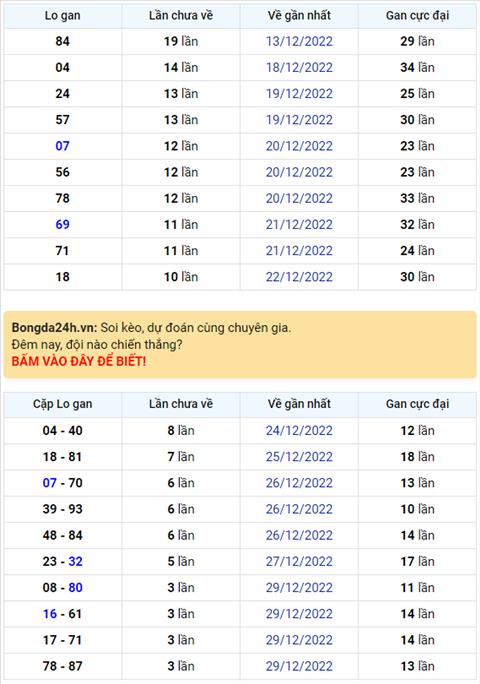 | Lo gan | Lần chưa về | Về gần nhất | Gan cực đại |
|---|---|---|---|
| 84 | 19 lần | 13/12/2022 | 29 lần |
| 04 | 14 lần | 18/12/2022 | 34 lần |
| 24 | 13 lần | 19/12/2022 | 25 lần |
| 57 | 13 lần | 19/12/2022 | 30 lần |
| 07 | 12 lần | 20/12/2022 | 23 lần |
| 56 | 12 lần | 20/12/2022 | 23 lần |
| 78 | 12 lần | 20/12/2022 | 33 lần |
| 69 | 11 lần | 21/12/2022 | 32 lần |
| 71 | 11 lần | 21/12/2022 | 24 lần |
| 18 | 10 lần | 22/12/2022 | 30 lần |

Bongda24h.vn: Soi kèo, dự đoán cùng chuyên gia.
Đêm nay, đội nào chiến thắng?
BẤM VÀO ĐÂY ĐỂ BIẾT!

| Cặp Lo gan | Lần chưa về | Về gần nhất | Gan cực đại |
|---|---|---|---|
| 04 - 40 | 8 lần | 24/12/2022 | 12 lần |
| 18 - 81 | 7 lần | 25/12/2022 | 18 lần |
| 07 - 70 | 6 lần | 26/12/2022 | 13 lần |
| 39 - 93 | 6 lần | 26/12/2022 | 10 lần |
| 48 - 84 | 6 lần | 26/12/2022 | 14 lần |
| 23 - 32 | 5 lần | 27/12/2022 | 17 lần |
| 08 - 80 | 3 lần | 29/12/2022 | 11 lần |
| 16 - 61 | 3 lần | 29/12/2022 | 14 lần |
| 17 - 71 | 3 lần | 29/12/2022 | 14 lần |
| 78 - 87 | 3 lần | 29/12/2022 | 13 lần |